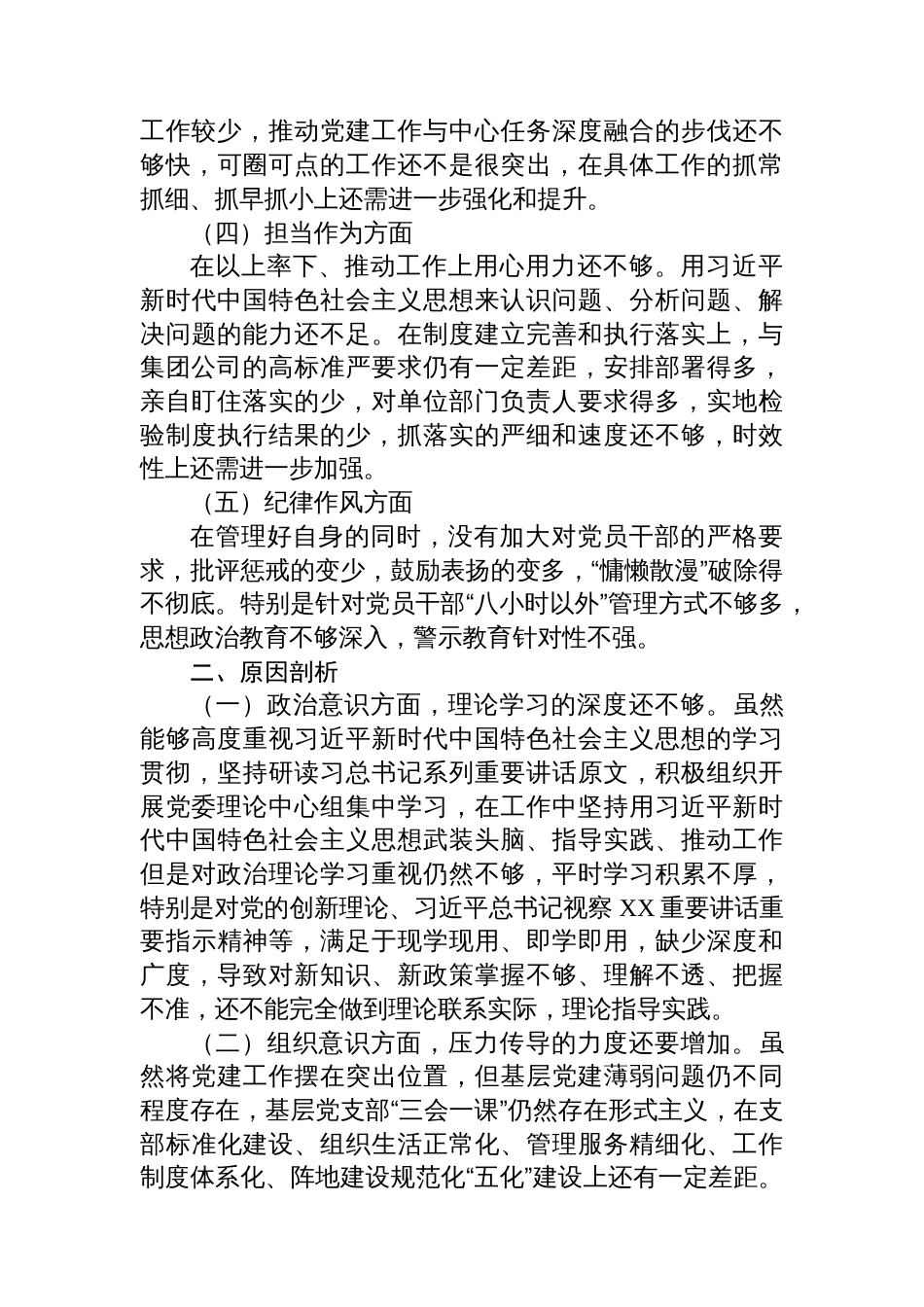 工作较少，推动党建工作与中心任务深度融合的步伐还不够快，可圈可点的工作还不是很突出，在具体工作的抓常抓细、抓早抓小上还需进一步强化和提升。

（四）担当作为方面

在以上率下、推动工作上用心用力还不够。用习近平新时代中国特色社会主义思想来认识问题、分析问题、解决问题的能力还不足。在制度建立完善和执行落实上，与集团公司的高标准严要求仍有一定差距，安排部署得多，亲自盯住落实的少，对单位部门负责人要求得多，实地检验制度执行结果的少，抓落实的严细和速度还不够，时效性上还需进一步加强。

（五）纪律作风方面

在管理好自身的同时，没有加大对党员干部的严格要求，批评惩戒的变少，鼓励表扬的变多，“慵懒散漫”破除得不彻底。特别是针对党员干部“八小时以外”管理方式不够多，思想政治教育不够深入，警示教育针对性不强。

二、原因剖析

（一）政治意识方面，理论学习的深度还不够。虽然能够高度重视习近平新时代中国特色社会主义思想的学习贯彻，坚持研读习总书记系列重要讲话原文，积极组织开展党委理论中心组集中学习，在工作中坚持用习近平新时代中国特色社会主义思想武装头脑、指导实践、推动工作但是对政治理论学习重视仍然不够，平时学习积累不厚，特别是对党的创新理论、习近平总书记视察 XX 重要讲话重要指示精神等，满足于现学现用、即学即用，缺少深度和广度，导致对新知识、新政策掌握不够、理解不透、把握不准，还不能完全做到理论联系实际，理论指导实践。

（二）组织意识方面，压力传导的力度还要增加。虽然将党建工作摆在突出位置，但基层党建薄弱问题仍不同程度存在，基层党支部“三会一课”仍然存在形式主义，在支部标准化建设、组织生活正常化、管理服务精细化、工作制度体系化、阵地建设规范化“五化”建设上还有一定差距。